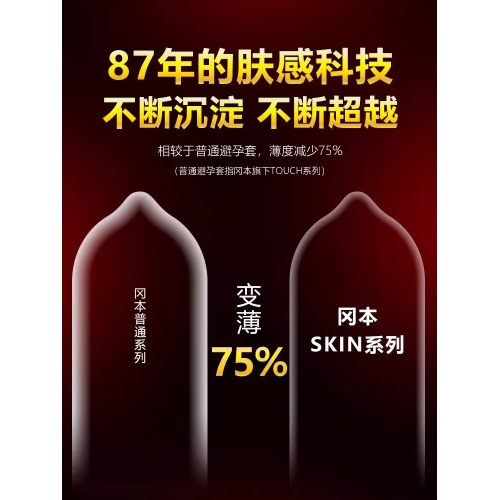 87年的肤感科技
不断沉淀 不断超越

相较于普通避孕套，薄度减少75%
（普通避孕套指冈本旗下TOUCH系列）

冈本普通系列

变薄
75%

冈本
SKIN系列